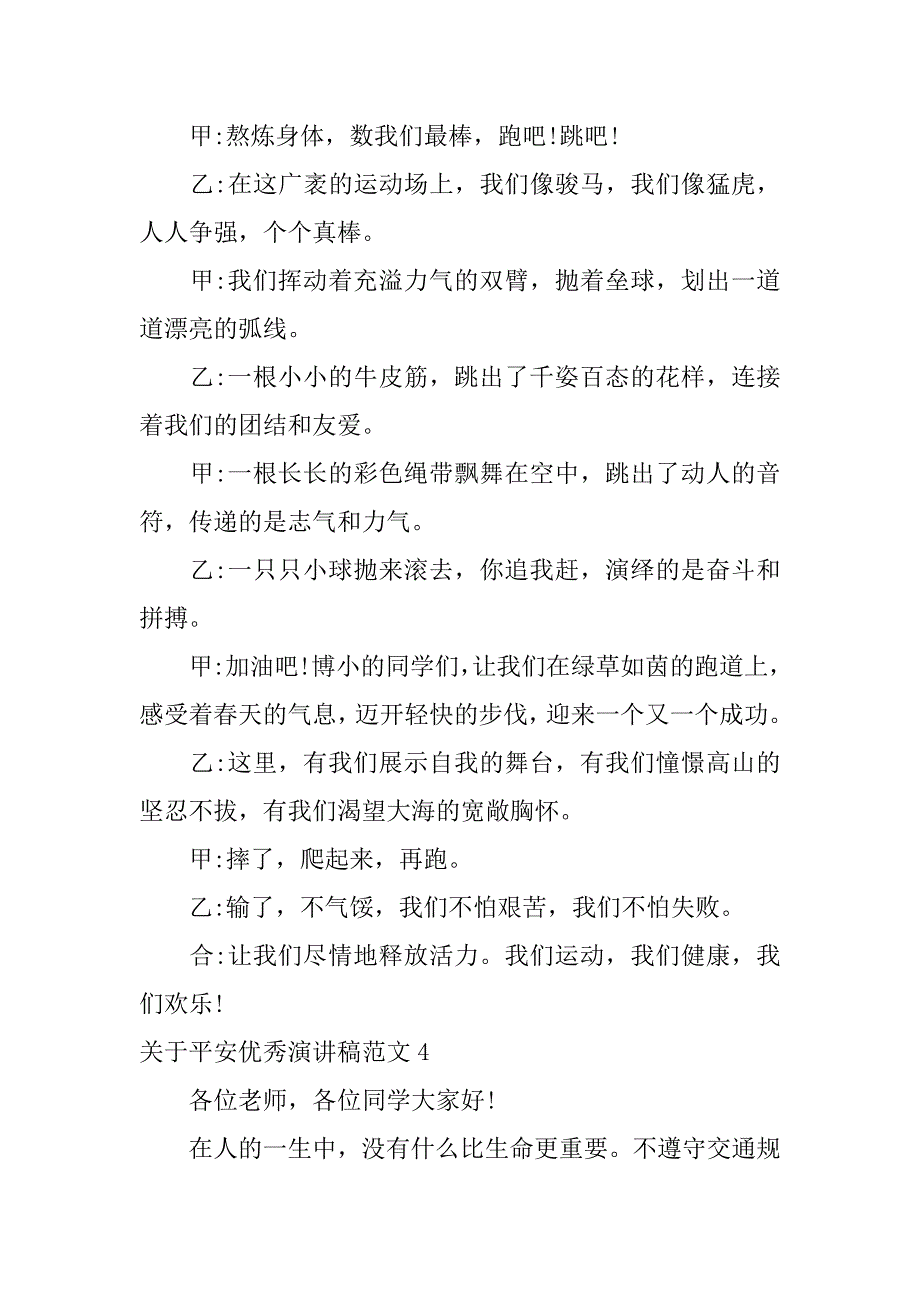 甲:熬炼身体，数我们最棒，跑吧!跳吧!

乙:在这广袤的运动场上，我们像骏马，我们像猛虎，人人争强，个个真棒。

甲:我们挥动着充溢力气的双臂，抛着垒球，划出一道道漂亮的弧线。

乙:一根小小的牛皮筋，跳出了千姿百态的花样，连接着我们的团结和友爱。

甲:一根长长的彩色绳带飘舞在空中，跳出了动人的音符，传递的是志气和力气。

乙:一只只小球抛来滚去，你追我赶，演绎的是奋斗和拼搏。

甲:加油吧!博小的同学们,让我们在绿草如茵的跑道上，感受着春天的气息,迈开轻快的步伐,迎来一个又一个成功。

乙:这里，有我们展示自我的舞台，有我们憧憬高山的坚忍不拔，有我们渴望大海的宽敞胸怀。

甲:摔了，爬起来，再跑。

乙:输了，不气馁，我们不怕艰苦，我们不怕失败。

合:让我们尽情地释放活力。我们运动，我们健康，我们欢乐!

关于平安优秀演讲稿范文 4

各位老师，各位同学大家好!

在人的一生中，没有什么比生命更重要。不遵守交通规